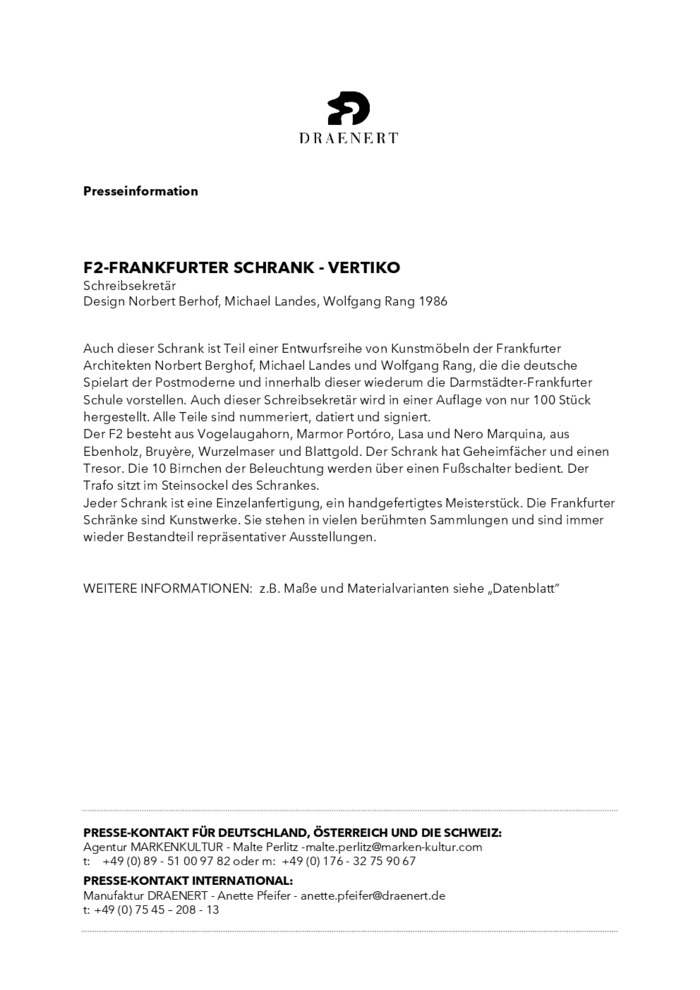 DRAENERT

Presseinformation

F2-FRANKFURTER SCHRANK - VERTIKO
Schreibsekretär
Design Norbert Berhof, Michael Landes, Wolfgang Rang 1986

Auch dieser Schrank ist Teil einer Entwurfsreihe von Kunstmöbeln der Frankfurter Architekten Norbert Berghof, Michael Landes und Wolfgang Rang, die die deutsche Spielart der Postmoderne und innerhalb dieser wiederum die Darmstädter-Frankfurter Schule vorstellen. Auch dieser Schreibsekretär wird in einer Auflage von nur 100 Stück hergestellt. Alle Teile sind nummeriert, datiert und signiert.
Der F2 besteht aus Vogelaugahorn, Marmor Portóro, Lasa und Nero Marquina, aus Ebenholz, Bruyère, Wurzelmaser und Blattgold. Der Schrank hat Geheimfächer und einen Tresor. Die 10 Birnchen der Beleuchtung werden über einen Fußschalter bedient. Der Trafo sitzt im Steinsockel des Schrankes.
Jeder Schrank ist eine Einzelanfertigung, ein handgefertigtes Meisterstück. Die Frankfurter Schränke sind Kunstwerke. Sie stehen in vielen berühmten Sammlungen und sind immer wieder Bestandteil repräsentativer Ausstellungen.

WEITERE INFORMATIONEN: z.B. Maße und Materialvarianten siehe „Datenblatt"

PRESSE-KONTAKT FÜR DEUTSCHLAND, ÖSTERREICH UND DIE SCHWEIZ:
Agentur MARKENKULTUR - Malte Perlitz -malte.perlitz@marken-kultur.com
t: +49 (0) 89 - 51 00 97 82 oder m: +49 (0) 176 - 32 75 90 67
PRESSE-KONTAKT INTERNATIONAL:
Manufaktur DRAENERT - Anette Pfeifer - anette.pfeifer@draenert.de
t: +49 (0) 75 45 – 208 - 13